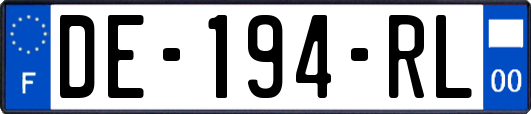 F
DE-194-RL
00